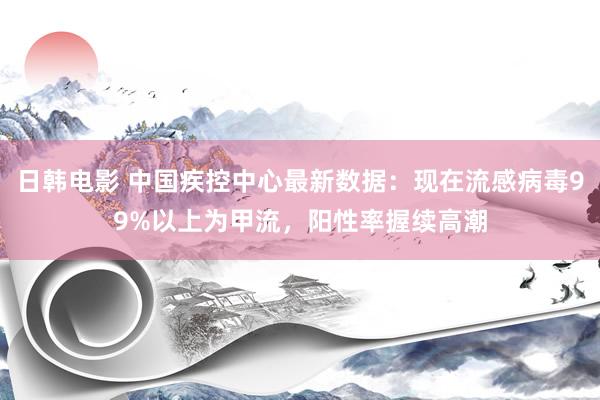 日韩电影 中国疾控中心最新数据：现在流感病毒99%以上为甲流，阳性率握续高潮